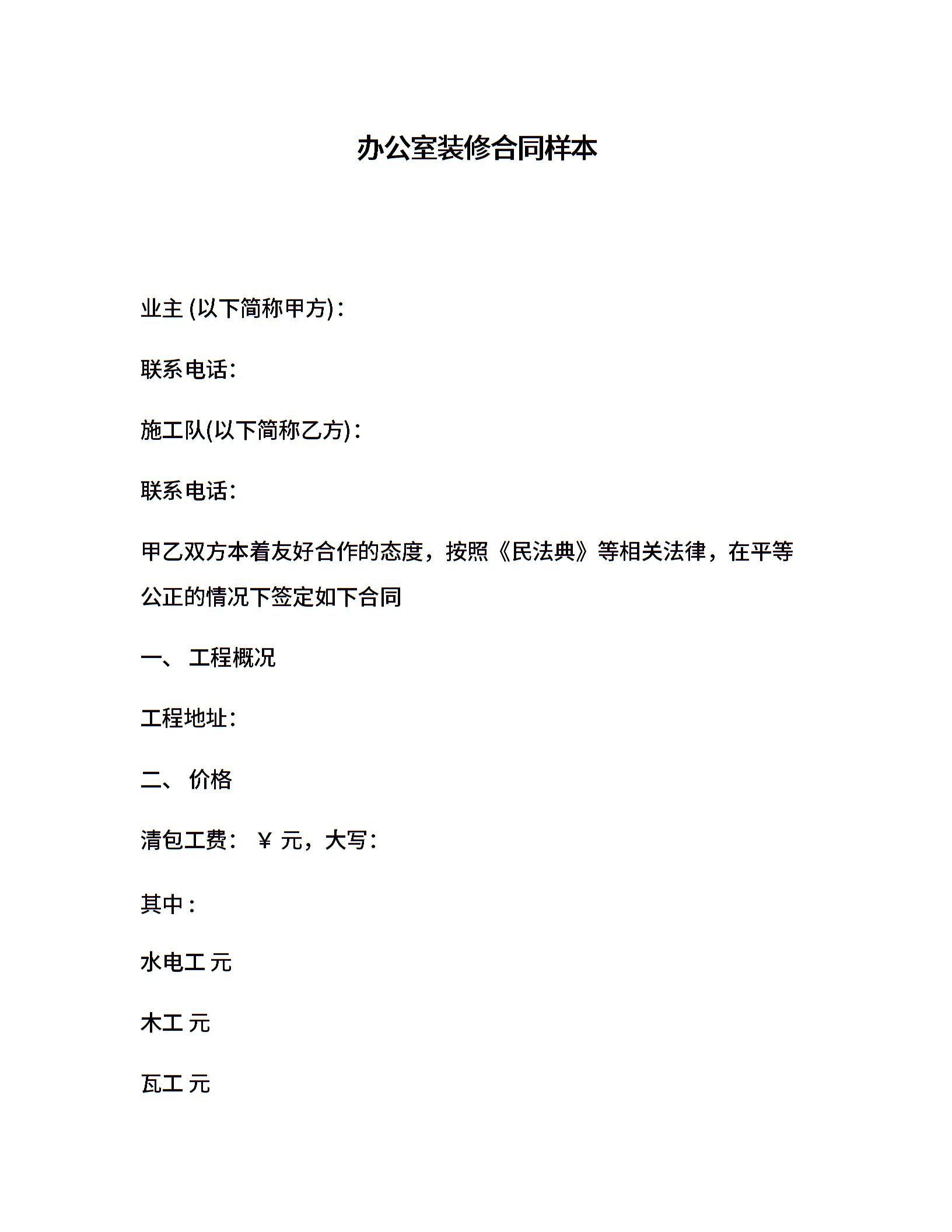 办公室装修合同样本

业主 (以下简称甲方)：

联系电话：

施工队(以下简称乙方)：

联系电话：

甲乙双方本着友好合作的态度，按照《民法典》等相关法律，在平等公正的情况下签定如下合同

一、 工程概况

工程地址：

二、 价格

清包工费： ￥ 元，大写：

其中：

水电工 元

木工 元

瓦工 元